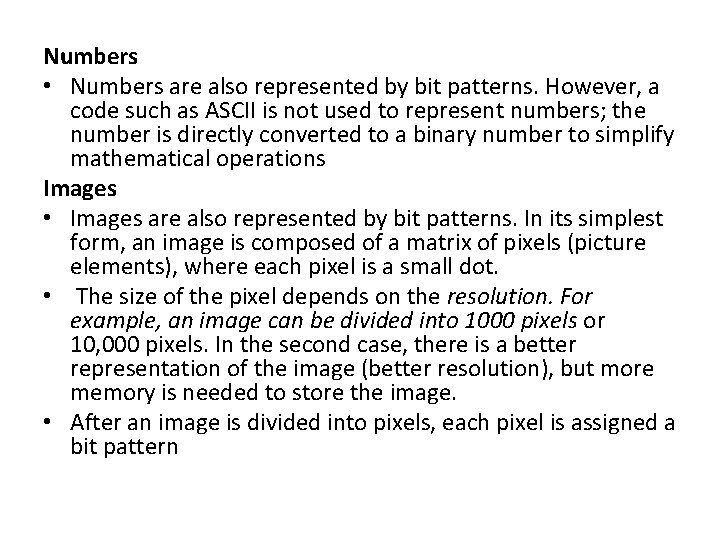 Numbers

• Numbers are also represented by bit patterns. However, a code such as ASCII is not used to represent numbers; the number is directly converted to a binary number to simplify mathematical operations

Images

• Images are also represented by bit patterns. In its simplest form, an image is composed of a matrix of pixels (picture elements), where each pixel is a small dot.

• The size of the pixel depends on the resolution. For example, an image can be divided into 1000 pixels or 10,000 pixels. In the second case, there is a better representation of the image (better resolution), but more memory is needed to store the image.

• After an image is divided into pixels, each pixel is assigned a bit pattern